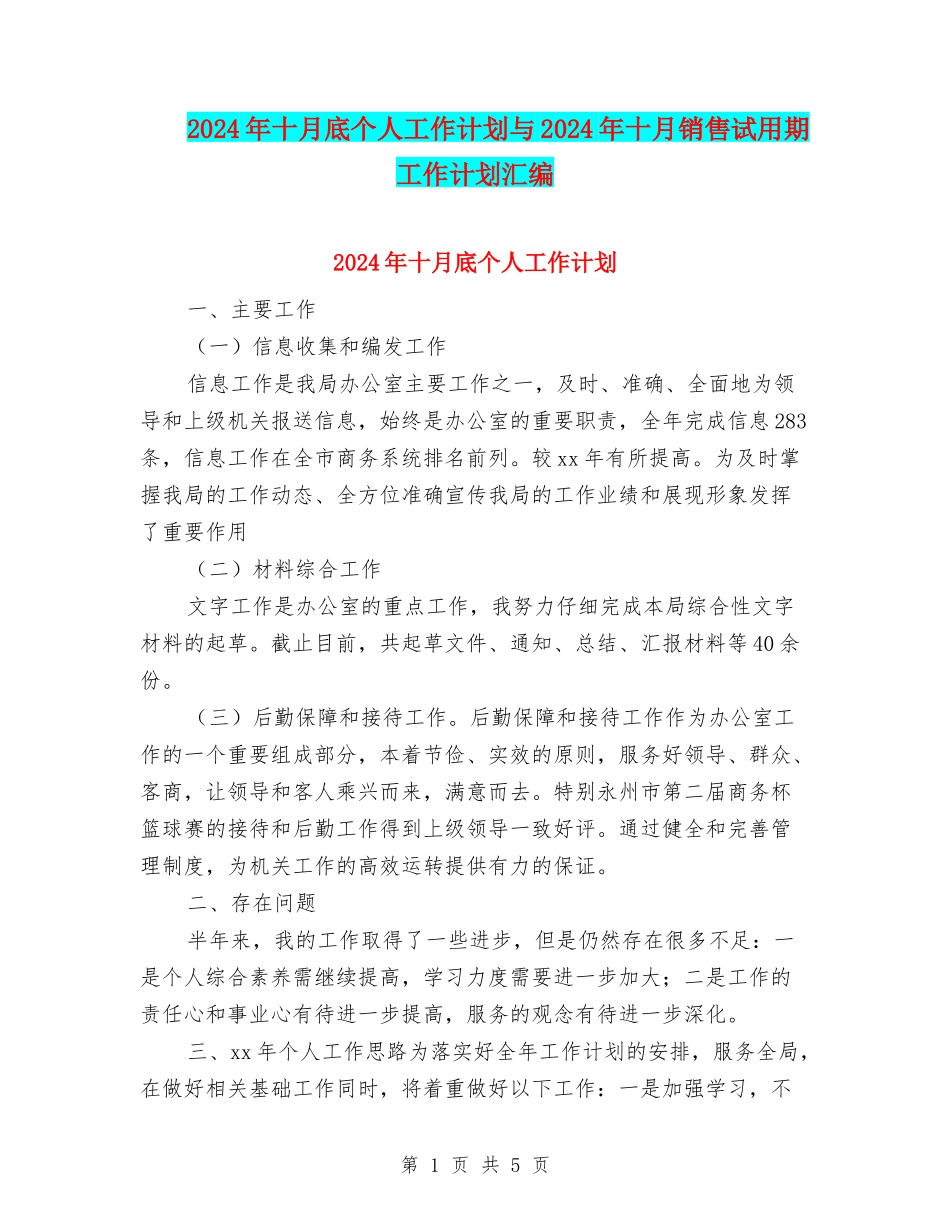 2024年十月底个人工作计划与2024年十月销售试用期工作计划汇编

2024年十月底个人工作计划

一、主要工作

（一）信息收集和编发工作

信息工作是我局办公室主要工作之一，及时、准确、全面地为领导和上级机关报送信息，始终是办公室的重要职责，全年完成信息283条，信息工作在全市商务系统排名前列。较xx年有所提高。为及时掌握我局的工作动态、全方位准确宣传我局的工作业绩和展现形象发挥了重要作用

（二）材料综合工作

文字工作是办公室的重点工作，我努力仔细完成本局综合性文字材料的起草。截止目前，共起草文件、通知、总结、汇报材料等40余份。

（三）后勤保障和接待工作。后勤保障和接待工作作为办公室工作的一个重要组成部分，本着节俭、实效的原则，服务好领导、群众、客商，让领导和客人乘兴而来，满意而去。特别永州市第二届商务杯篮球赛的接待和后勤工作得到上级领导一致好评。通过健全和完善管理制度，为机关工作的高效运转提供有力的保证。

二、存在问题

半年来，我的工作取得了一些进步，但是仍然存在很多不足：一是个人综合素养需继续提高，学习力度需要进一步加大；二是工作的责任心和事业心有待进一步提高，服务的观念有待进一步深化。

三、xx年个人工作思路为落实好全年工作计划的安排，服务全局，在做好相关基础工作同时，将着重做好以下工作：一是加强学习，不

第 1 页 共 5 页